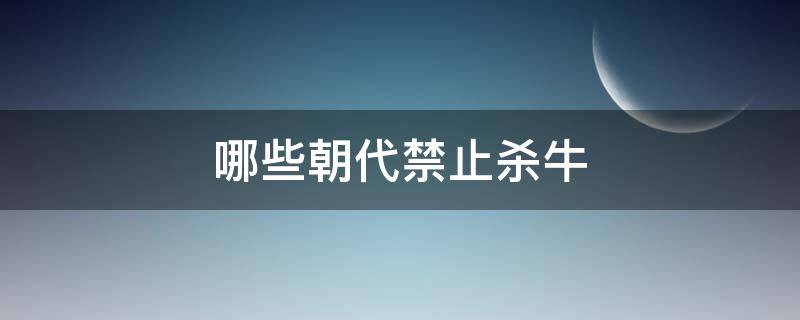 哪些朝代禁止杀牛